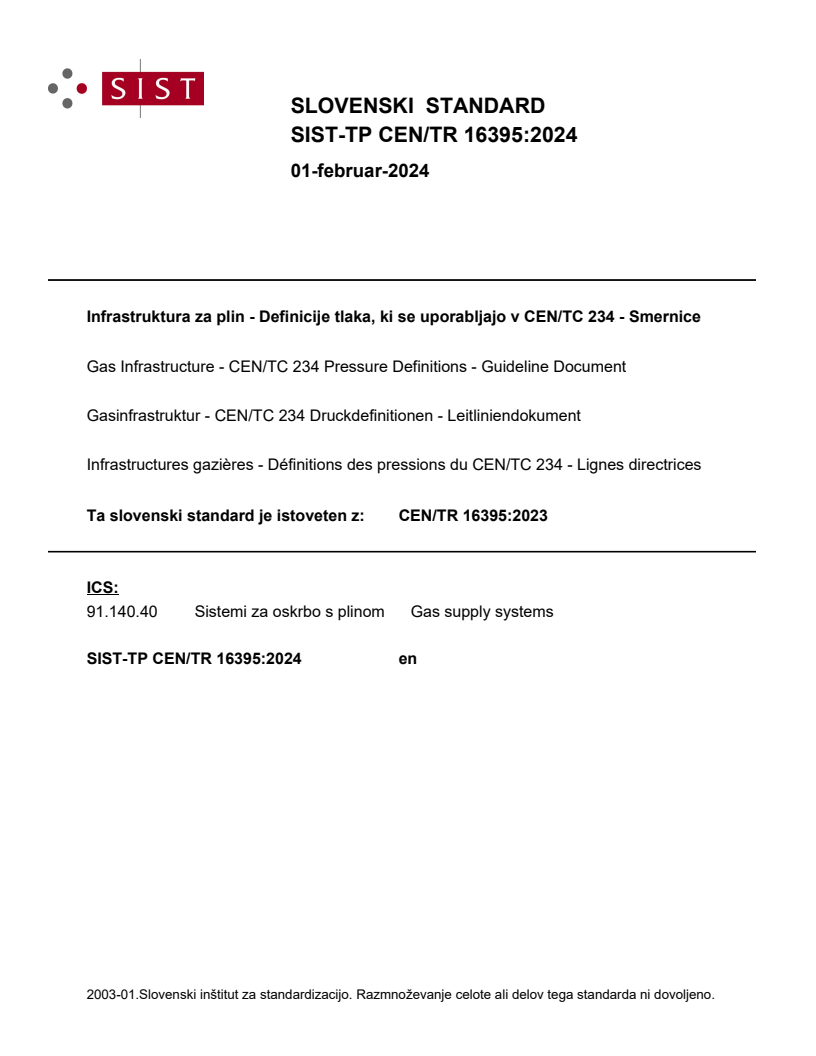 SIST

SLOVENSKI STANDARD
SIST-TP CEN/TR 16395:2024

01-februar-2024

Infrastruktura za plin - Definicije tlaka, ki se uporabljajo v CEN/TC 234 - Smernice

Gas Infrastructure - CEN/TC 234 Pressure Definitions - Guideline Document

Gasinfrastruktur - CEN/TC 234 Druckdefinitionen - Leitliniendokument

Infrastructures gazières - Définitions des pressions du CEN/TC 234 - Lignes directrices

Ta slovenski standard je istoveten z: CEN/TR 16395:2023

ICS:
91.140.40 Sistemi za oskrbo s plinom Gas supply systems

SIST-TP CEN/TR 16395:2024 en

2003-01.Slovenski inštitut za standardizacijo. Razmnoževanje celote ali delov tega standarda ni dovoljeno.